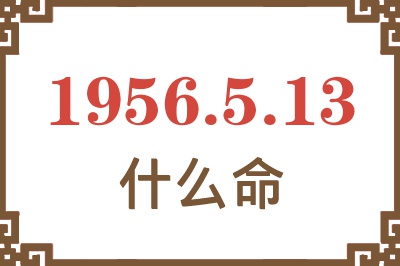 1956.5.13
什么命